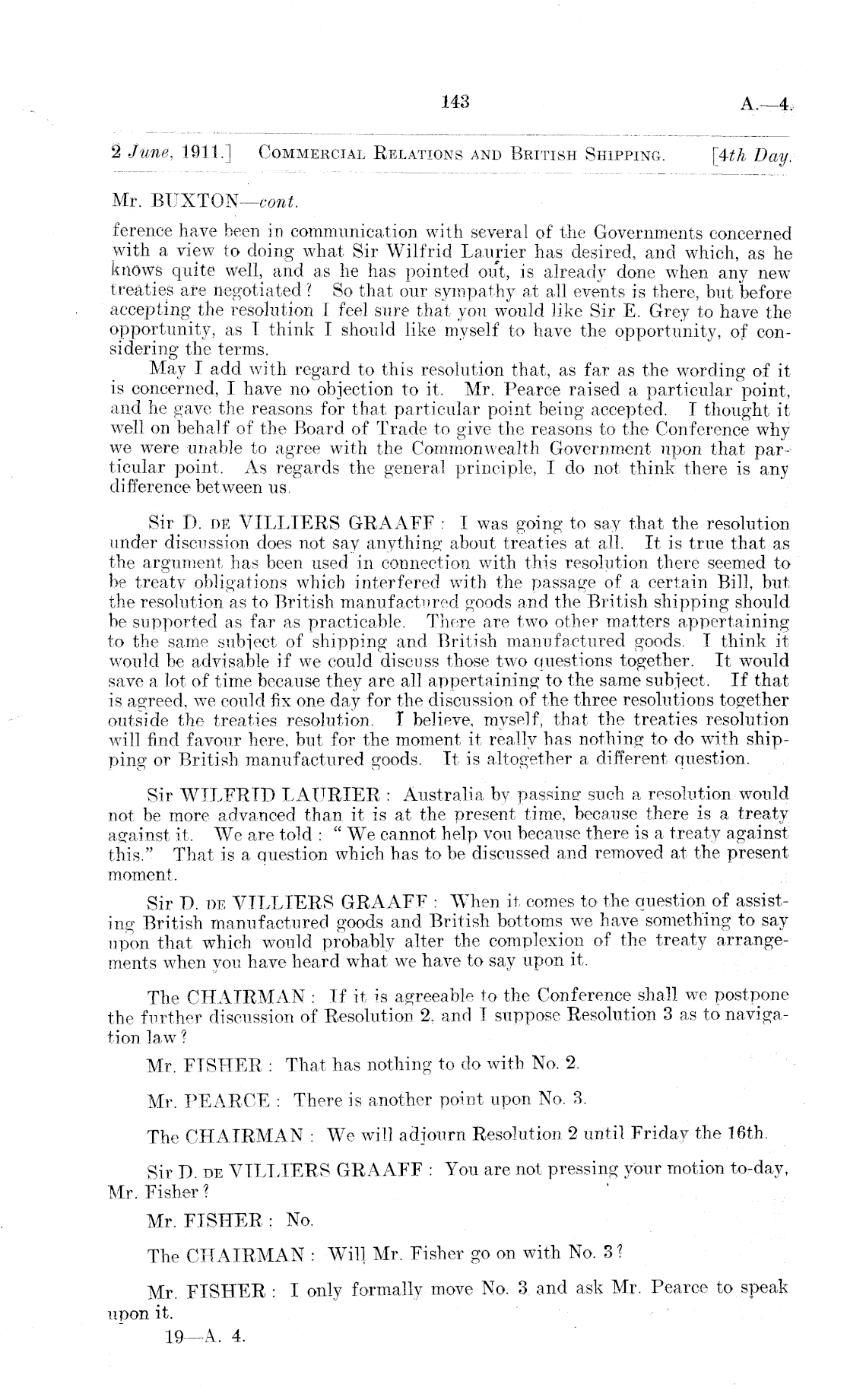 143

A.—4.

2 June, 1911.] COMMERCIAL RELATIONS AND BRITISH SHIPPING. [4th Day.

Mr. BUXTON—cont.

ference have been in communication with several of the Governments concerned with a view to doing what Sir Wilfrid Laurier has desired, and which, as he knows quite well, and as he has pointed out, is already done when any new treaties are negotiated? So that our sympathy at all events is there, but before accepting the resolution I feel sure that you would like Sir E. Grey to have the opportunity, as I think I should like myself to have the opportunity, of considering the terms.

May I add with regard to this resolution that, as far as the wording of it is concerned, I have no objection to it. Mr. Pearce raised a particular point, and he gave the reasons for that particular point being accepted. I thought it well on behalf of the Board of Trade to give the reasons to the Conference why we were unable to agree with the Commonwealth Government upon that particular point. As regards the general principle, I do not think there is any difference between us.

Sir D. DE VILLIERS GRAAFF: I was going to say that the resolution under discussion does not say anything about treaties at all. It is true that as the argument has been used in connection with this resolution there seemed to be treaty obligations which interfered with the passage of a certain Bill, but the resolution as to British manufactured goods and the British shipping should be supported as far as practicable. There are two other matters appertaining to the same subject of shipping and British manufactured goods. I think it would be advisable if we could discuss those two questions together. It would save a lot of time because they are all appertaining to the same subject. If that is agreed, we could fix one day for the discussion of the three resolutions together outside the treaties resolution. I believe, myself, that the treaties resolution will find favour here, but for the moment it really has nothing to do with shipping or British manufactured goods. It is altogether a different question.

Sir WILFRID LAURIER: Australia by passing such a resolution would not be more advanced than it is at the present time, because there is a treaty against it. We are told: "We cannot help you because there is a treaty against this." That is a question which has to be discussed and removed at the present moment.

Sir D. DE VILLIERS GRAAFF: When it comes to the question of assisting British manufactured goods and British bottoms we have something to say upon that which would probably alter the complexion of the treaty arrangements when you have heard what we have to say upon it.

The CHAIRMAN: If it is agreeable to the Conference shall we postpone the further discussion of Resolution 2, and I suppose Resolution 3 as to navigation law?

Mr. FISHER: That has nothing to do with No. 2.

Mr. PEARCE: There is another point upon No. 3.

The CHAIRMAN: We will adjourn Resolution 2 until Friday the 16th.

Sir D. DE VILLIERS GRAAFF: You are not pressing your motion to-day, Mr. Fisher?

Mr. FISHER: No.

The CHAIRMAN: Will Mr. Fisher go on with No. 3?

Mr. FISHER: I only formally move No. 3 and ask Mr. Pearce to speak upon it.

19—A. 4.